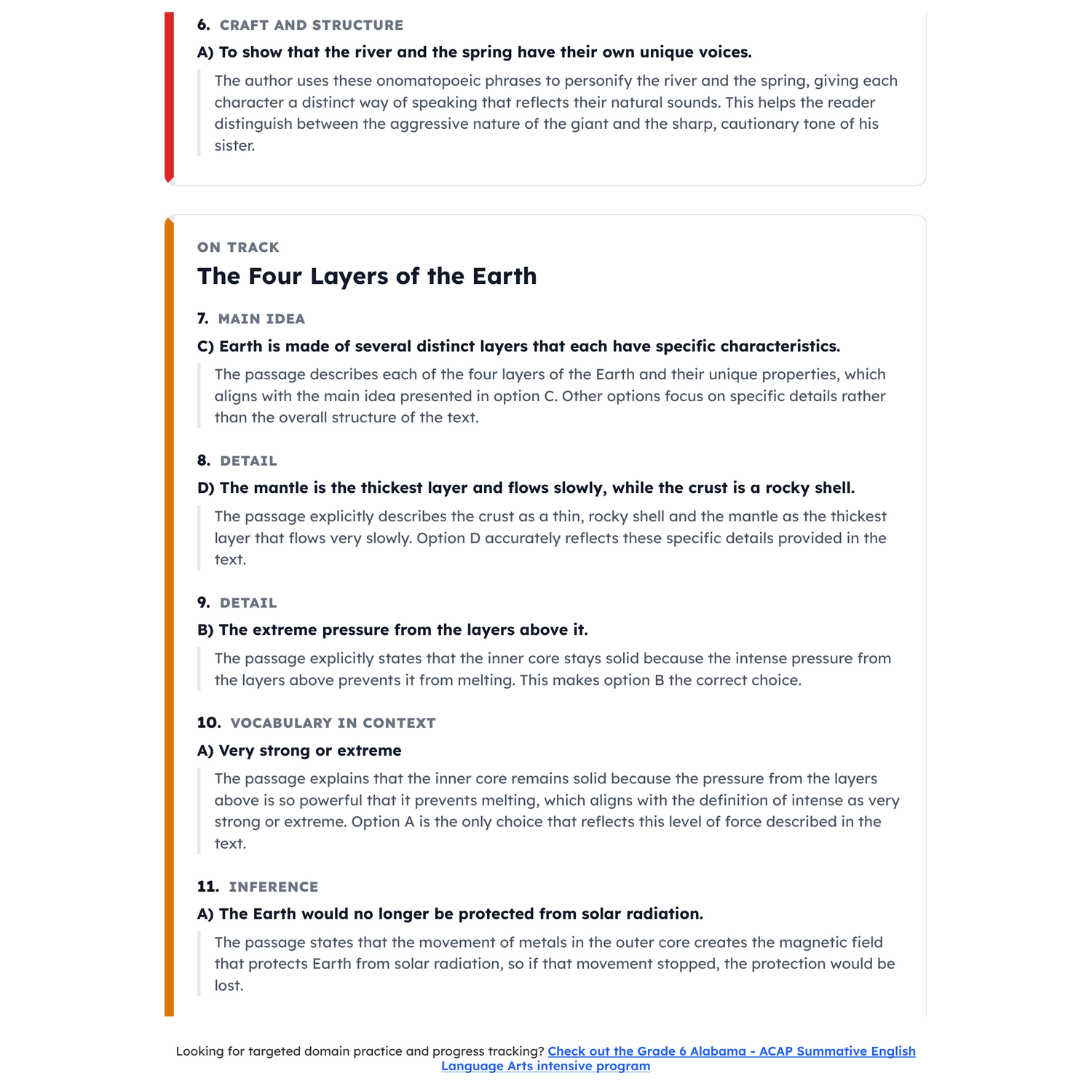 6. CRAFT AND STRUCTURE

A) To show that the river and the spring have their own unique voices.

The author uses these onomatopoeic phrases to personify the river and the spring, giving each character a distinct way of speaking that reflects their natural sounds. This helps the reader distinguish between the aggressive nature of the giant and the sharp, cautionary tone of his sister.

ON TRACK

The Four Layers of the Earth

7. MAIN IDEA

C) Earth is made of several distinct layers that each have specific characteristics.

The passage describes each of the four layers of the Earth and their unique properties, which aligns with the main idea presented in option C. Other options focus on specific details rather than the overall structure of the text.

8. DETAIL

D) The mantle is the thickest layer and flows slowly, while the crust is a rocky shell.

The passage explicitly describes the crust as a thin, rocky shell and the mantle as the thickest layer that flows very slowly. Option D accurately reflects these specific details provided in the text.

9. DETAIL

B) The extreme pressure from the layers above it.

The passage explicitly states that the inner core stays solid because the intense pressure from the layers above prevents it from melting. This makes option B the correct choice.

10. VOCABULARY IN CONTEXT

A) Very strong or extreme

The passage explains that the inner core remains solid because the pressure from the layers above is so powerful that it prevents melting, which aligns with the definition of intense as very strong or extreme. Option A is the only choice that reflects this level of force described in the text.

11. INFERENCE

A) The Earth would no longer be protected from solar radiation.

The passage states that the movement of metals in the outer core creates the magnetic field that protects Earth from solar radiation, so if that movement stopped, the protection would be lost.

Looking for targeted domain practice and progress tracking? Check out the Grade 6 Alabama - ACAP Summative English Language Arts intensive program